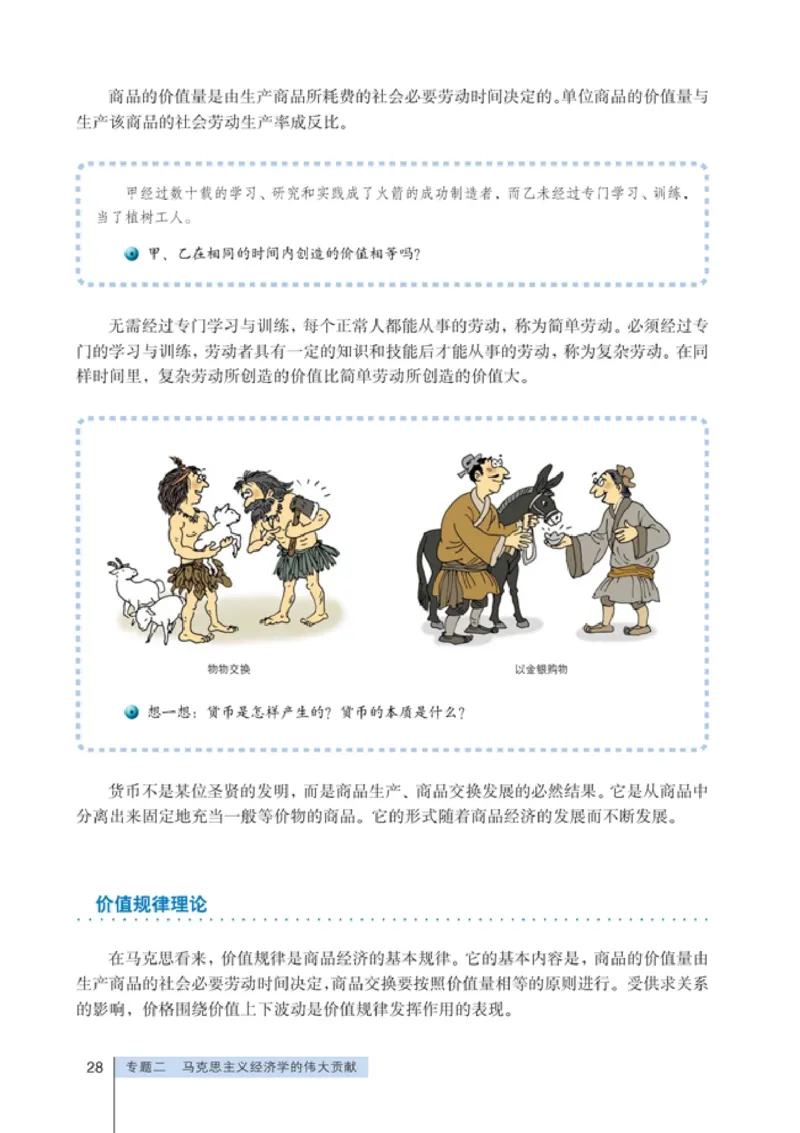 商品的价值量是由生产商品所耗费的社会必要劳动时间决定的。单位商品的价值量与生产该商品的社会劳动生产率成反比。

甲经过数十载的学习、研究和实践成了火箭的成功制造者，而乙未经过专门学习、训练，当了植树工人。

甲、乙在相同的时间内创造的价值相等吗？

无需经过专门学习与训练，每个正常人都能从事的劳动，称为简单劳动。必须经过专门的学习与训练，劳动者具有一定的知识和技能后才能从事的劳动，称为复杂劳动。在同样时间里，复杂劳动所创造的价值比简单劳动所创造的价值大。

物物交换

以金银购物

想一想：货币是怎样产生的？货币的本质是什么？

货币不是某位圣贤的发明，而是商品生产、商品交换发展的必然结果。它是从商品中分离出来固定地充当一般等价物的商品。它的形式随着商品经济的发展而不断发展。

价值规律理论

在马克思看来，价值规律是商品经济的基本规律。它的基本内容是，商品的价值量由生产商品的社会必要劳动时间决定，商品交换要按照价值量相等的原则进行。受供求关系的影响，价格围绕价值上下波动是价值规律发挥作用的表现。

28 专题二 马克思主义经济学的伟大贡献